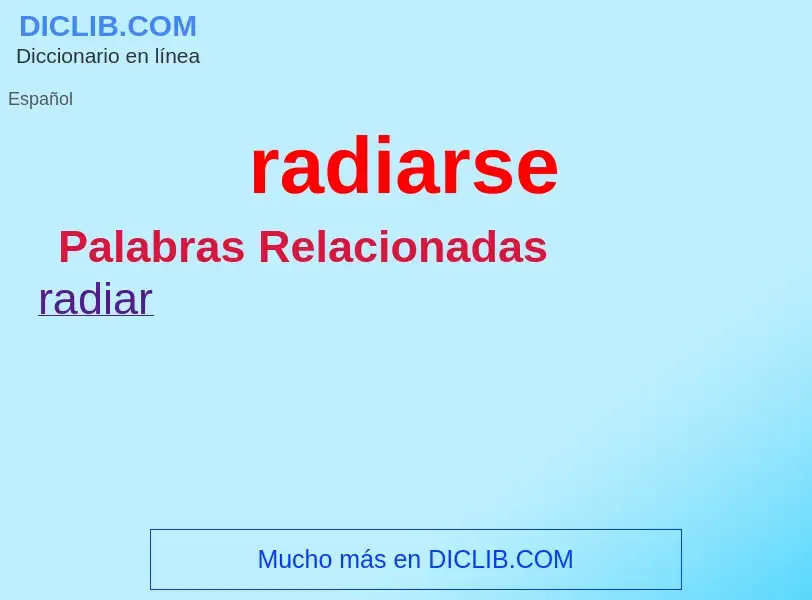 DICLIB.COM
Diccionario en línea

Español

radiarse

Palabras Relacionadas

radiar

Mucho más en DICLIB.COM